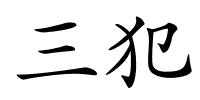 三犯